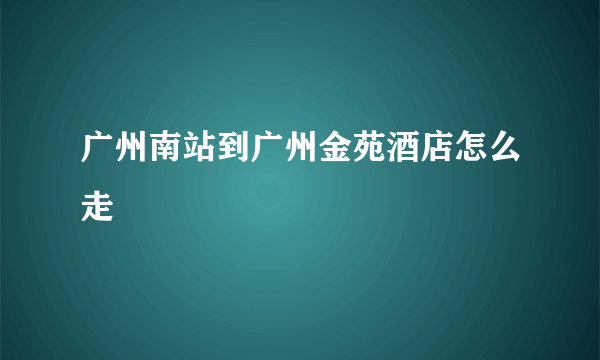 广州南站到广州金苑酒店怎么走